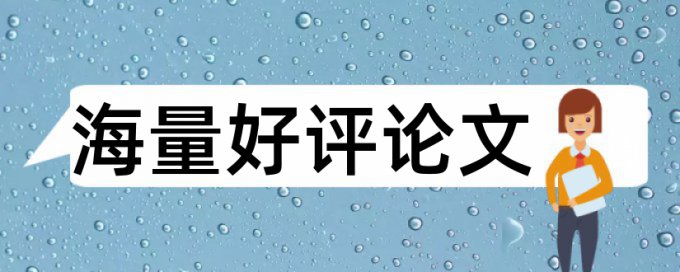 海量好评论文